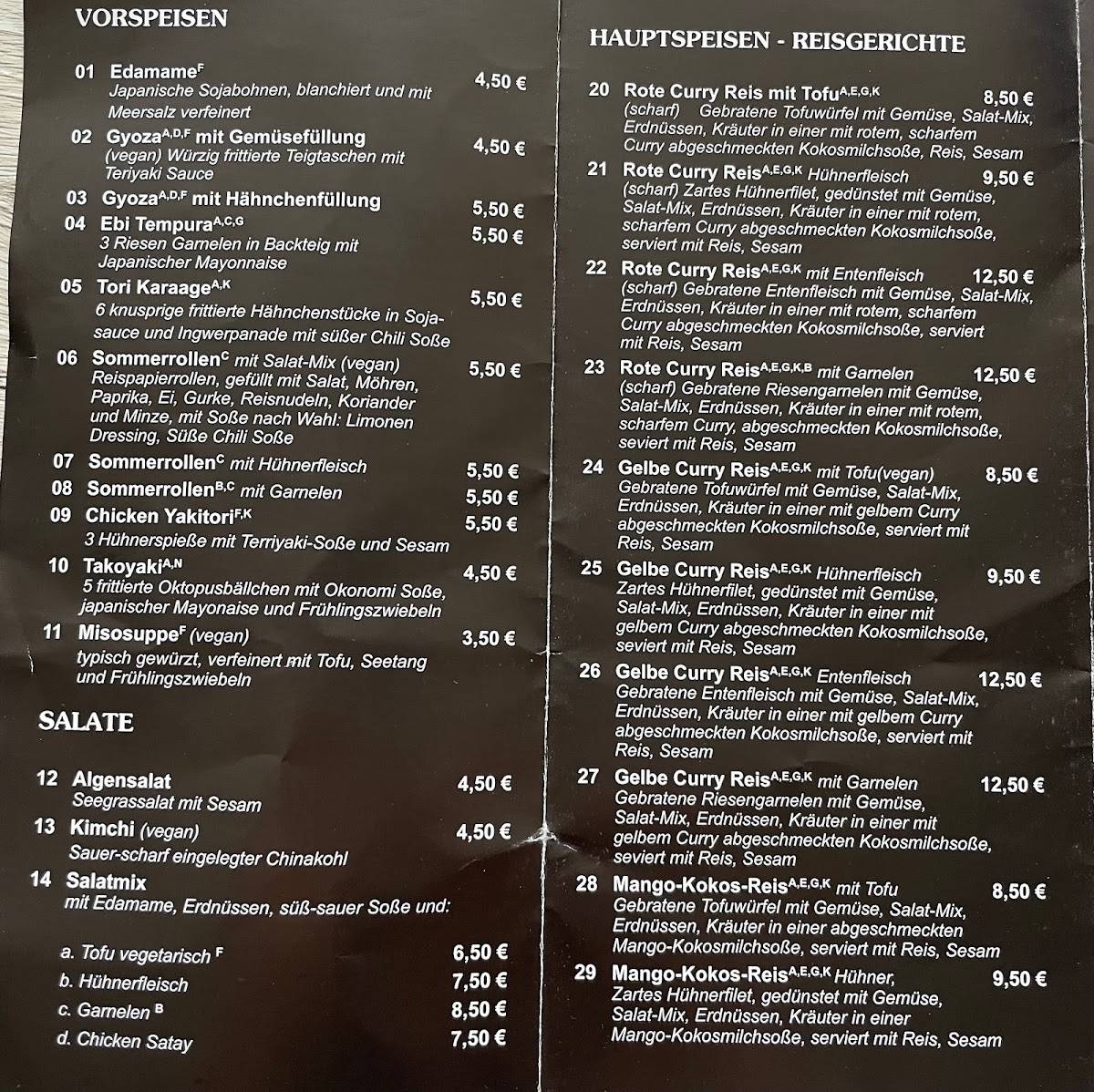 VORSPEISEN

01 Edamame$^{F}$ 4,50 €
Japanische Sojabohnen, blanchiert und mit Meersalz verfeinert

02 Gyoza$^{A,D,F}$ mit Gemüsefüllung 4,50 €
(vegan) Würzig frittierte Teigtaschen mit Teriyaki Sauce

03 Gyoza$^{A,D,F}$ mit Hähnchenfüllung 5,50 €

04 Ebi Tempura$^{A,C,G}$ 5,50 €
3 Riesen Garnelen in Backteig mit Japanischer Mayonnaise

05 Tori Karaage$^{A,K}$ 5,50 €
6 knusprige frittierte Hähnchenstücke in Sojasauce und Ingwerpanade mit süßer Chili Soße

06 Sommerrollen$^{C}$ mit Salat-Mix (vegan) 5,50 €
Reispapierrollen, gefüllt mit Salat, Möhren, Paprika, Ei, Gurke, Reisnudeln, Koriander und Minze, mit Soße nach Wahl: Limonen Dressing, Süße Chili Soße

07 Sommerrollen$^{C}$ mit Hühnerfleisch 5,50 €

08 Sommerrollen$^{B,C}$ mit Garnelen 5,50 €

09 Chicken Yakitori$^{F,K}$ 5,50 €
3 Hühnerspieße mit Terriyaki-Soße und Sesam

10 Takoyaki$^{A,N}$ 4,50 €
5 frittierte Oktopusbällchen mit Okonomi Soße, japanischer Mayonaise und Frühlingszwiebeln

11 Misosuppe$^{F}$ (vegan) 3,50 €
typisch gewürzt, verfeinert mit Tofu, Seetang und Frühlingszwiebeln

SALATE

12 Algensalat 4,50 €
Seegrassalat mit Sesam

13 Kimchi (vegan) 4,50 €
Sauer-scharf eingelegter Chinakohl

14 Salatmix
mit Edamame, Erdnüssen, süß-sauer Soße und:

a. Tofu vegetarisch $^{F}$ 6,50 €
b. Hühnerfleisch 7,50 €
c. Garnelen $^{B}$ 8,50 €
d. Chicken Satay 7,50 €

HAUPTSPEISEN - REISGERICHTE

20 Rote Curry Reis mit Tofu$^{A,E,G,K}$ 8,50 €
(scharf) Gebratene Tofuwürfel mit Gemüse, Salat-Mix, Erdnüssen, Kräuter in einer mit rotem, scharfem Curry abgeschmeckten Kokosmilchsoße, Reis, Sesam

21 Rote Curry Reis$^{A,E,G,K}$ Hühnerfleisch 9,50 €
(scharf) Zartes Hühnerfilet, gedünstet mit Gemüse, Salat-Mix, Erdnüssen, Kräuter in einer mit rotem, scharfem Curry abgeschmeckten Kokosmilchsoße, serviert mit Reis, Sesam

22 Rote Curry Reis$^{A,E,G,K}$ mit Entenfleisch 12,50 €
(scharf) Gebratene Entenfleisch mit Gemüse, Salat-Mix, Erdnüssen, Kräuter in einer mit rotem, scharfem Curry abgeschmeckten Kokosmilchsoße, serviert mit Reis, Sesam

23 Rote Curry Reis$^{A,E,G,K,B}$ mit Garnelen 12,50 €
(scharf) Gebratene Riesengarnelen mit Gemüse, Salat-Mix, Erdnüssen, Kräuter in einer mit rotem, scharfem Curry, abgeschmeckten Kokosmilchsoße, seviert mit Reis, Sesam

24 Gelbe Curry Reis$^{A,E,G,K}$ mit Tofu(vegan) 8,50 €
Gebratene Tofuwürfel mit Gemüse, Salat-Mix, Erdnüssen, Kräuter in einer mit gelbem Curry abgeschmeckten Kokosmilchsoße, serviert mit Reis, Sesam

25 Gelbe Curry Reis$^{A,E,G,K}$ Hühnerfleisch 9,50 €
Zartes Hühnerfilet, gedünstet mit Gemüse, Salat-Mix, Erdnüssen, Kräuter in einer mit gelbem Curry abgeschmeckten Kokosmilchsoße, seviert mit Reis, Sesam

26 Gelbe Curry Reis$^{A,E,G,K}$ Entenfleisch 12,50 €
Gebratene Entenfleisch mit Gemüse, Salat-Mix, Erdnüssen, Kräuter in einer mit gelbem Curry abgeschmeckten Kokosmilchsoße, serviert mit Reis, Sesam

27 Gelbe Curry Reis$^{A,E,G,K}$ mit Garnelen 12,50 €
Gebratene Riesengarnelen mit Gemüse, Salat-Mix, Erdnüssen, Kräuter in einer mit gelbem Curry abgeschmeckten Kokosmilchsoße, seviert mit Reis, Sesam

28 Mango-Kokos-Reis$^{A,E,G,K}$ mit Tofu 8,50 €
Gebratene Tofuwürfel mit Gemüse, Salat-Mix, Erdnüssen, Kräuter in einer abgeschmeckten Mango-Kokosmilchsoße, serviert mit Reis, Sesam

29 Mango-Kokos-Reis$^{A,E,G,K}$ Hühner, 9,50 €
Zartes Hühnerfilet, gedünstet mit Gemüse, Salat-Mix, Erdnüssen, Kräuter in einer Mango-Kokosmilchsoße, serviert mit Reis, Sesam